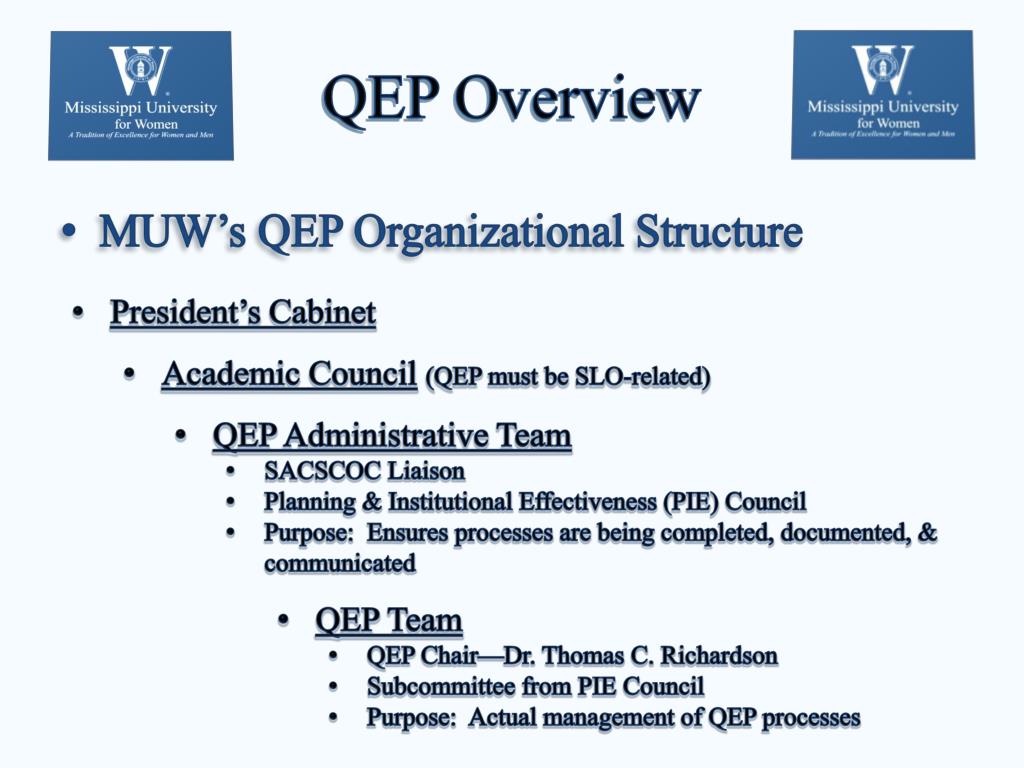 W
Mississippi University for Women
A Tradition of Excellence for Women and Men

QEP Overview

W
Mississippi University for Women
A Tradition of Excellence for Women and Men

• MUW's QEP Organizational Structure

• President's Cabinet

• Academic Council (QEP must be SLO-related)

• QEP Administrative Team
• SACSCOC Liaison
• Planning & Institutional Effectiveness (PIE) Council
• Purpose: Ensures processes are being completed, documented, & communicated

• QEP Team
• QEP Chair—Dr. Thomas C. Richardson
• Subcommittee from PIE Council
• Purpose: Actual management of QEP processes